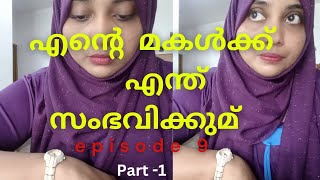 എന്റെ മകൾക്ക്
എന്ത്
സംഭവിക്കുമ്
episode 9
Part -1